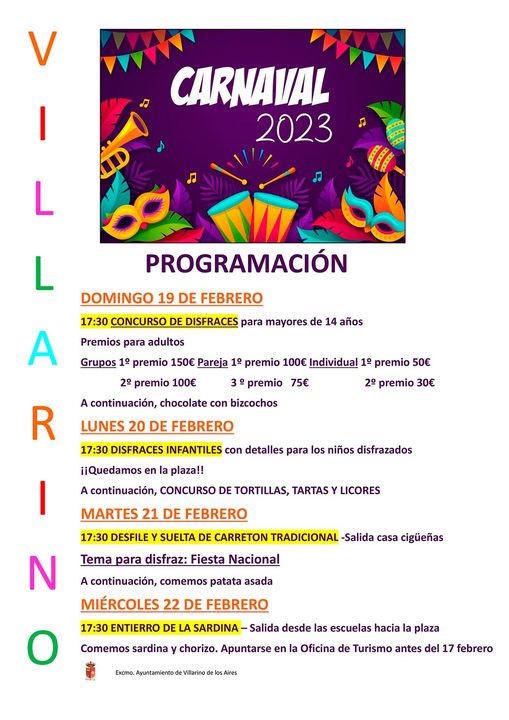 VILLARINO

CARNAVAL 2023

PROGRAMACIÓN

DOMINGO 19 DE FEBRERO

17:30 CONCURSO DE DISFRACES para mayores de 14 años

Premios para adultos

Grupos 1º premio 150€ Pareja 1º premio 100€ Individual 1º premio 50€

2º premio 100€ 3 º premio 75€ 2º premio 30€

A continuación, chocolate con bizcochos

LUNES 20 DE FEBRERO

17:30 DISFRACES INFANTILES con detalles para los niños disfrazados

¡¡Quedamos en la plaza!!

A continuación, CONCURSO DE TORTILLAS, TARTAS Y LICORES

MARTES 21 DE FEBRERO

17:30 DESFILE Y SUELTA DE CARRETON TRADICIONAL -Salida casa cigüeñas

Tema para disfraz: Fiesta Nacional

A continuación, comemos patata asada

MIÉRCOLES 22 DE FEBRERO

17:30 ENTIERRO DE LA SARDINA – Salida desde las escuelas hacia la plaza

Comemos sardina y chorizo. Apuntarse en la Oficina de Turismo antes del 17 febrero

Excmo. Ayuntamiento de Villarino de los Aires